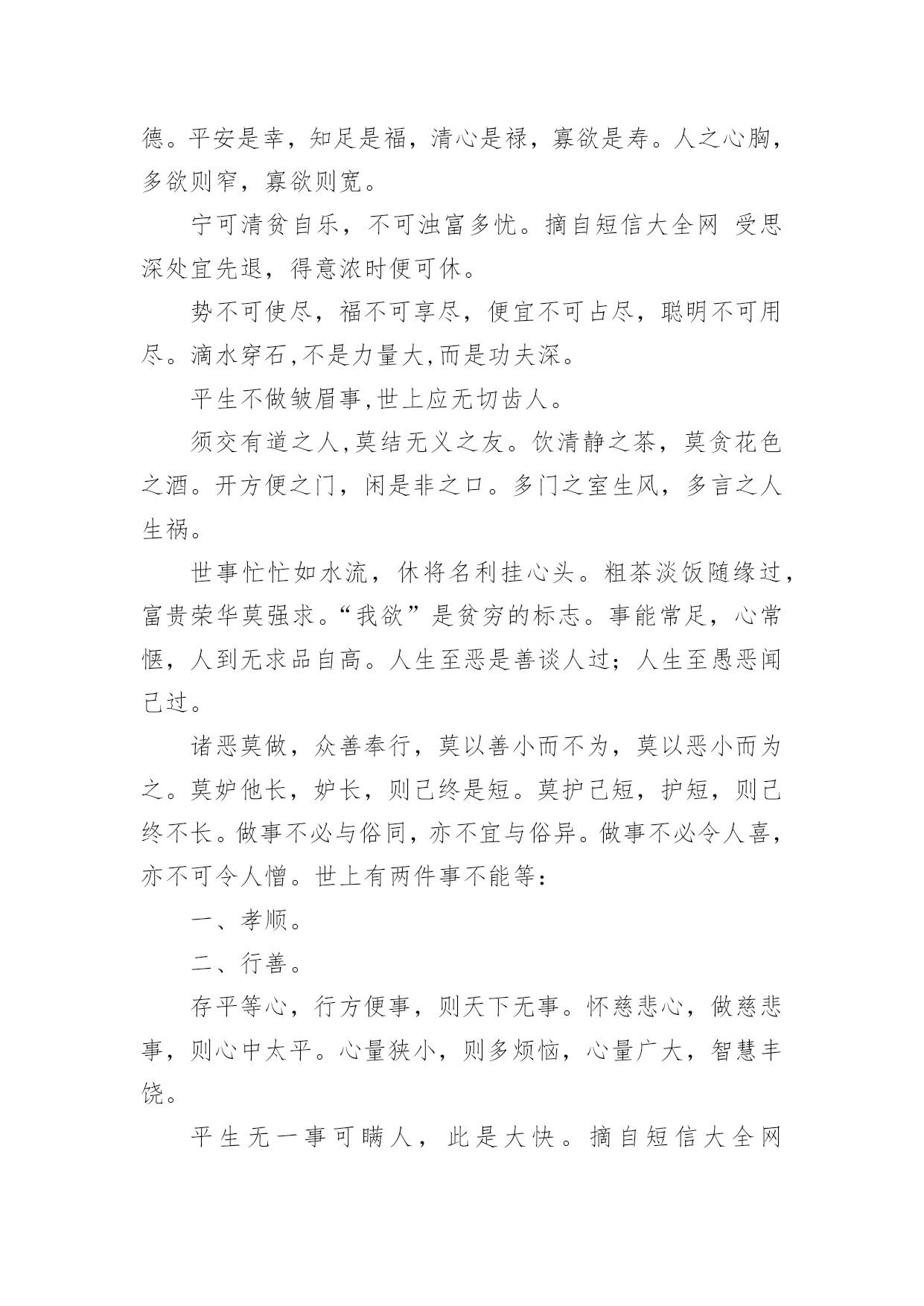 德。平安是幸，知足是福，清心是禄，寡欲是寿。人之心胸，多欲则窄，寡欲则宽。

宁可清贫自乐，不可浊富多忧。摘自短信大全网 受思深处宜先退，得意浓时便可休。

势不可使尽，福不可享尽，便宜不可占尽，聪明不可用尽。滴水穿石,不是力量大,而是功夫深。

平生不做皱眉事,世上应无切齿人。

须交有道之人,莫结无义之友。饮清静之茶，莫贪花色之酒。开方便之门，闲是非之口。多门之室生风，多言之人生祸。

世事忙忙如水流，休将名利挂心头。粗茶淡饭随缘过，富贵荣华莫强求。“我欲”是贫穷的标志。事能常足，心常惬，人到无求品自高。人生至恶是善谈人过；人生至愚恶闻己过。

诸恶莫做，众善奉行，莫以善小而不为，莫以恶小而为之。莫妒他长，妒长，则己终是短。莫护己短，护短，则己终不长。做事不必与俗同，亦不宜与俗异。做事不必令人喜，亦不可令人憎。世上有两件事不能等：

一、孝顺。

二、行善。

存平等心，行方便事，则天下无事。怀慈悲心，做慈悲事，则心中太平。心量狭小，则多烦恼，心量广大，智慧丰饶。

平生无一事可瞒人，此是大快。摘自短信大全网